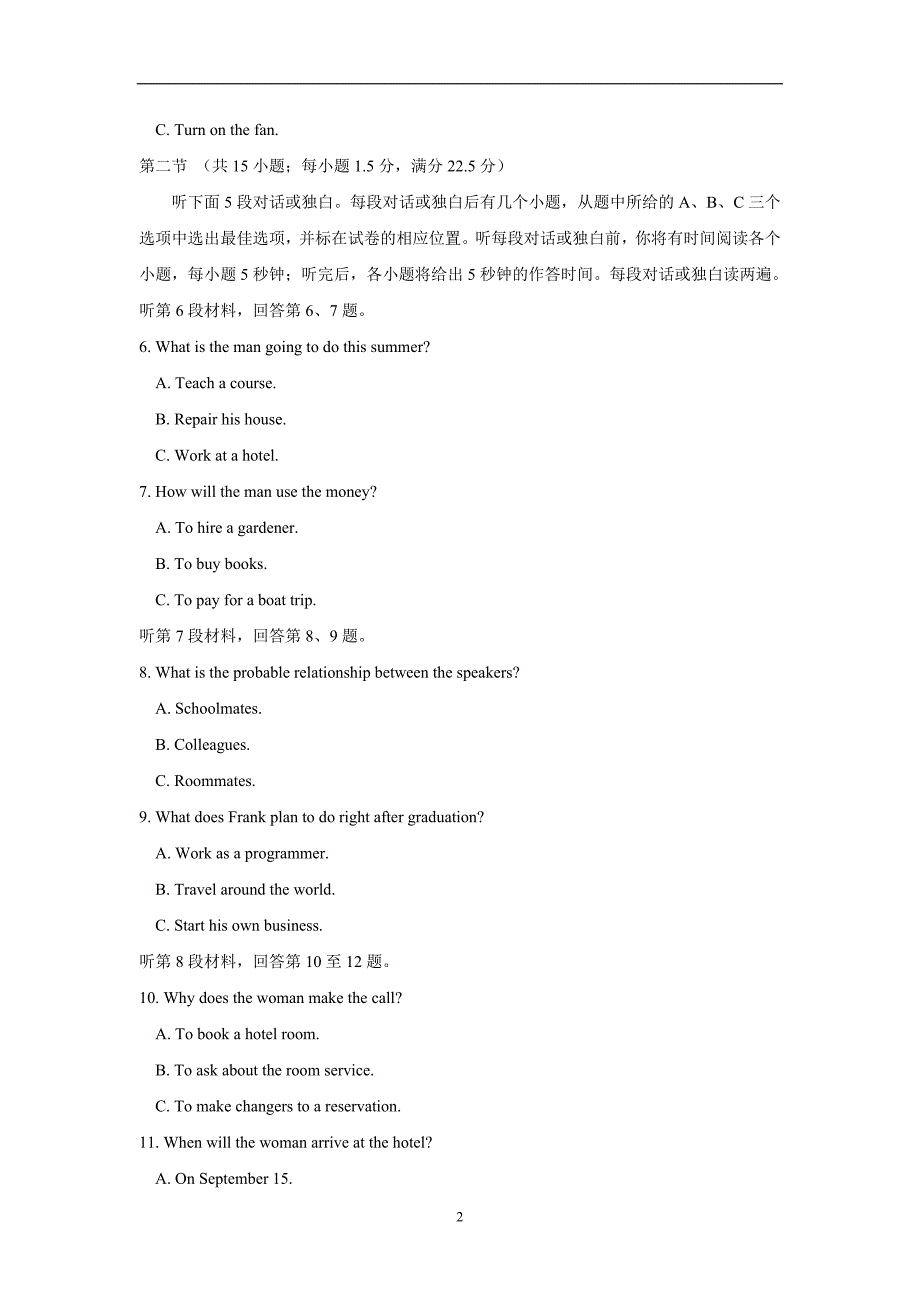 C. Turn on the fan.

第二节 （共 15 小题；每小题 1.5 分，满分 22.5 分）

听下面 5 段对话或独白。每段对话或独白后有几个小题，从题中所给的 A、B、C 三个选项中选出最佳选项，并标在试卷的相应位置。听每段对话或独白前，你将有时间阅读各个小题，每小题 5 秒钟；听完后，各小题将给出 5 秒钟的作答时间。每段对话或独白读两遍。

听第 6 段材料，回答第 6、7 题。

6. What is the man going to do this summer?

A. Teach a course.

B. Repair his house.

C. Work at a hotel.

7. How will the man use the money?

A. To hire a gardener.

B. To buy books.

C. To pay for a boat trip.

听第 7 段材料，回答第 8、9 题。

8. What is the probable relationship between the speakers?

A. Schoolmates.

B. Colleagues.

C. Roommates.

9. What does Frank plan to do right after graduation?

A. Work as a programmer.

B. Travel around the world.

C. Start his own business.

听第 8 段材料，回答第 10 至 12 题。

10. Why does the woman make the call?

A. To book a hotel room.

B. To ask about the room service.

C. To make changers to a reservation.

11. When will the woman arrive at the hotel?

A. On September 15.

2